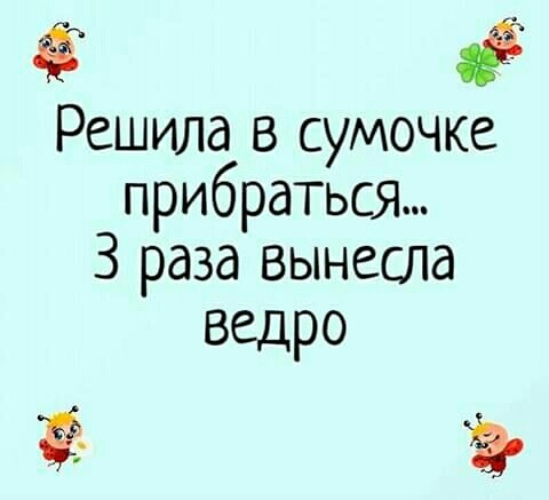 Решила в сумочке прибраться...
3 раза вынесла ведро